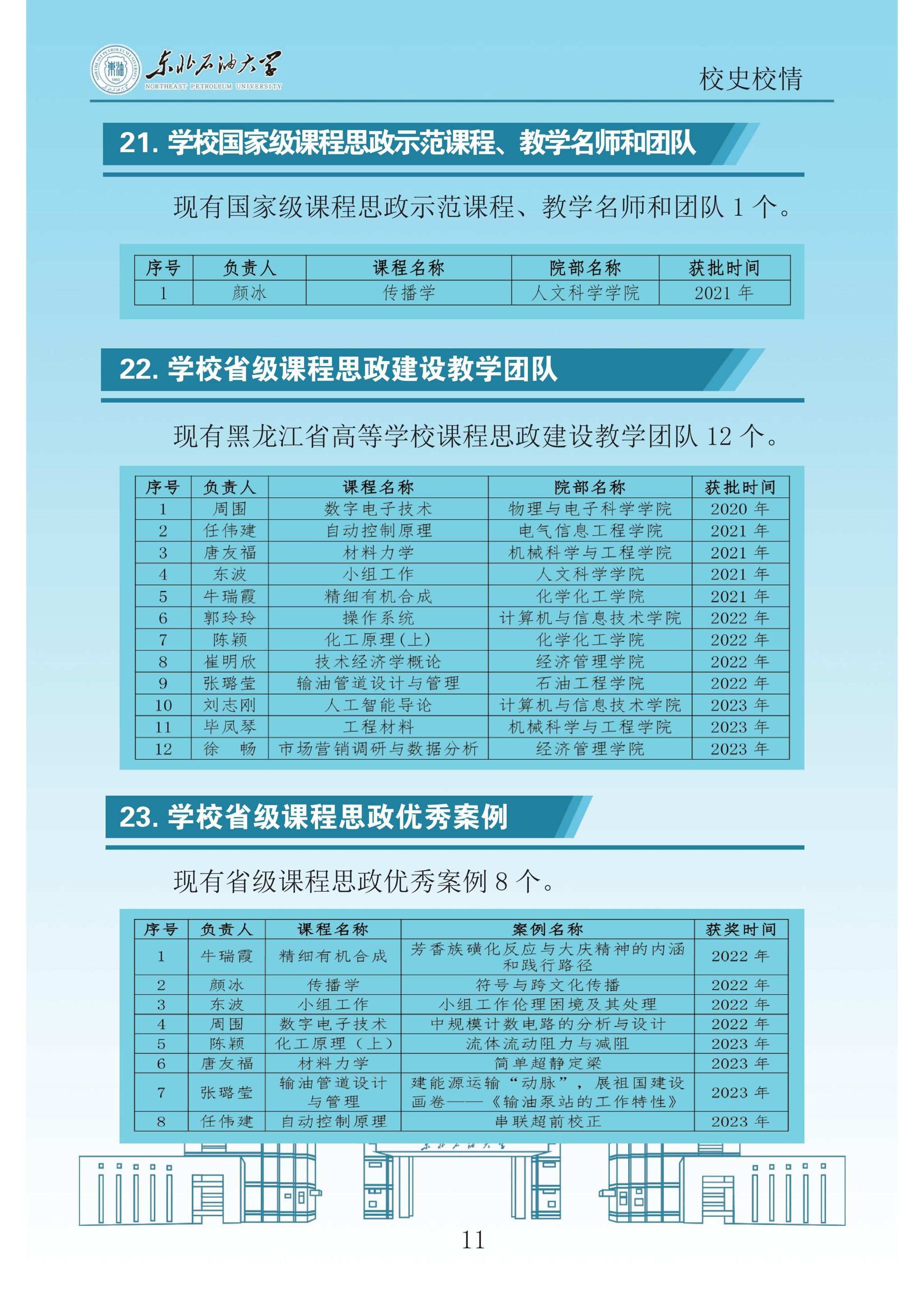 东北石油大学
NORTHEAST PETROLEUM UNIVERSITY
校史校情

21. 学校国家级课程思政示范课程、教学名师和团队

现有国家级课程思政示范课程、教学名师和团队 1 个。

| 序号 | 负责人 | 课程名称 | 院部名称 | 获批时间 |
|---|---|---|---|---|
| 1 | 颜冰 | 传播学 | 人文科学学院 | 2021 年 |

22. 学校省级课程思政建设教学团队

现有黑龙江省高等学校课程思政建设教学团队 12 个。

| 序号 | 负责人 | 课程名称 | 院部名称 | 获批时间 |
|---|---|---|---|---|
| 1 | 周围 | 数字电子技术 | 物理与电子科学学院 | 2020 年 |
| 2 | 任伟建 | 自动控制原理 | 电气信息工程学院 | 2021 年 |
| 3 | 唐友福 | 材料力学 | 机械科学与工程学院 | 2021 年 |
| 4 | 东波 | 小组工作 | 人文科学学院 | 2021 年 |
| 5 | 牛瑞霞 | 精细有机合成 | 化学化工学院 | 2021 年 |
| 6 | 郭玲玲 | 操作系统 | 计算机与信息技术学院 | 2022 年 |
| 7 | 陈颖 | 化工原理(上) | 化学化工学院 | 2022 年 |
| 8 | 崔明欣 | 技术经济学概论 | 经济管理学院 | 2022 年 |
| 9 | 张璐莹 | 输油管道设计与管理 | 石油工程学院 | 2022 年 |
| 10 | 刘志刚 | 人工智能导论 | 计算机与信息技术学院 | 2023 年 |
| 11 | 毕凤琴 | 工程材料 | 机械科学与工程学院 | 2023 年 |
| 12 | 徐　畅 | 市场营销调研与数据分析 | 经济管理学院 | 2023 年 |

23. 学校省级课程思政优秀案例

现有省级课程思政优秀案例 8 个。

| 序号 | 负责人 | 课程名称 | 案例名称 | 获奖时间 |
|---|---|---|---|---|
| 1 | 牛瑞霞 | 精细有机合成 | 芳香族磺化反应与大庆精神的内涵和践行路径 | 2022 年 |
| 2 | 颜冰 | 传播学 | 符号与跨文化传播 | 2022 年 |
| 3 | 东波 | 小组工作 | 小组工作伦理困境及其处理 | 2022 年 |
| 4 | 周围 | 数字电子技术 | 中规模计数电路的分析与设计 | 2022 年 |
| 5 | 陈颖 | 化工原理（上） | 流体流动阻力与减阻 | 2023 年 |
| 6 | 唐友福 | 材料力学 | 简单超静定梁 | 2023 年 |
| 7 | 张璐莹 | 输油管道设计与管理 | 建能源运输“动脉”，展祖国建设画卷——《输油泵站的工作特性》 | 2023 年 |
| 8 | 任伟建 | 自动控制原理 | 串联超前校正 | 2023 年 |

11